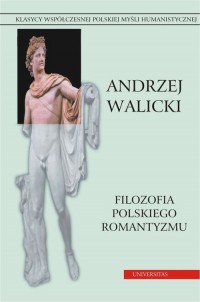 KLASYCY WSPÓŁCZESNEJ POLSKIEJ MYŚLI HUMANISTYCZNEJ

ANDRZEJ WALICKI

FILOZOFIA POLSKIEGO ROMANTYZMU

UNIVERSITAS